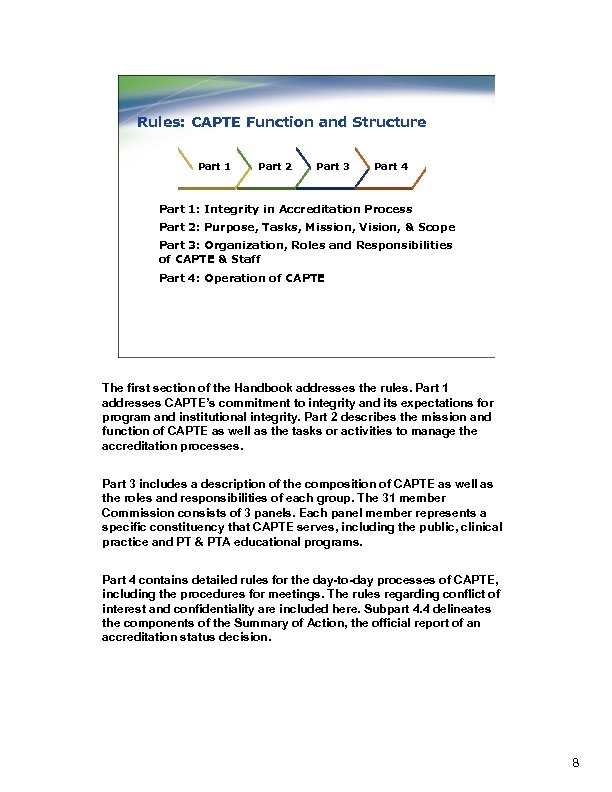 Rules: CAPTE Function and Structure

Part 1 Part 2 Part 3 Part 4

Part 1: Integrity in Accreditation Process
Part 2: Purpose, Tasks, Mission, Vision, & Scope
Part 3: Organization, Roles and Responsibilities of CAPTE & Staff
Part 4: Operation of CAPTE

The first section of the Handbook addresses the rules. Part 1 addresses CAPTE's commitment to integrity and its expectations for program and institutional integrity. Part 2 describes the mission and function of CAPTE as well as the tasks or activities to manage the accreditation processes.

Part 3 includes a description of the composition of CAPTE as well as the roles and responsibilities of each group. The 31 member Commission consists of 3 panels. Each panel member represents a specific constituency that CAPTE serves, including the public, clinical practice and PT & PTA educational programs.

Part 4 contains detailed rules for the day-to-day processes of CAPTE, including the procedures for meetings. The rules regarding conflict of interest and confidentiality are included here. Subpart 4.4 delineates the components of the Summary of Action, the official report of an accreditation status decision.

8